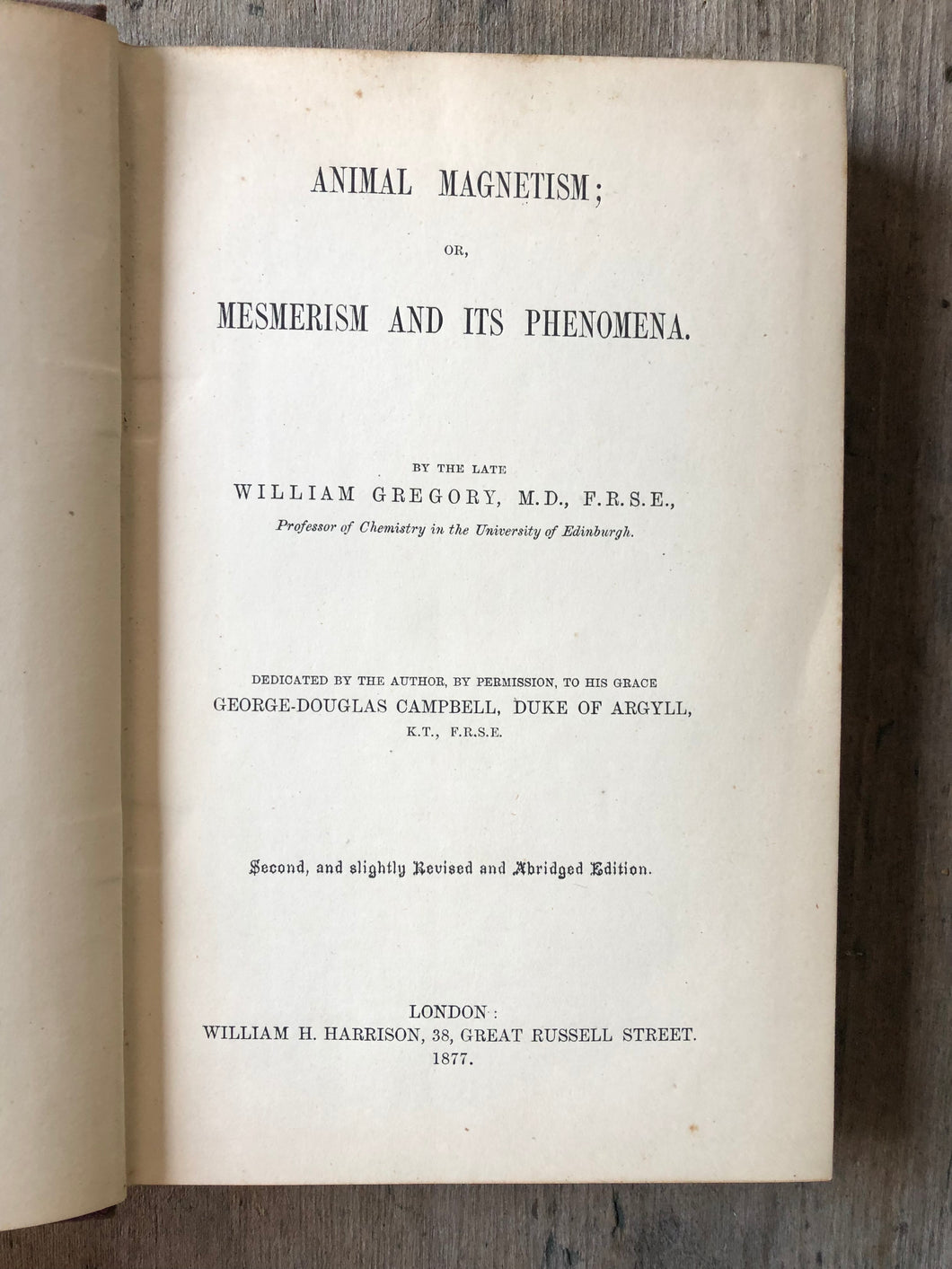 ANIMAL MAGNETISM;

OR,

MESMERISM AND ITS PHENOMENA.

BY THE LATE
WILLIAM GREGORY, M.D., F.R.S.E.,
Professor of Chemistry in the University of Edinburgh.

DEDICATED BY THE AUTHOR, BY PERMISSION, TO HIS GRACE
GEORGE-DOUGLAS CAMPBELL, DUKE OF ARGYLL,
K.T., F.R.S.E.

Second, and slightly Revised and Abridged Edition.

LONDON:
WILLIAM H. HARRISON, 38, GREAT RUSSELL STREET.
1877.